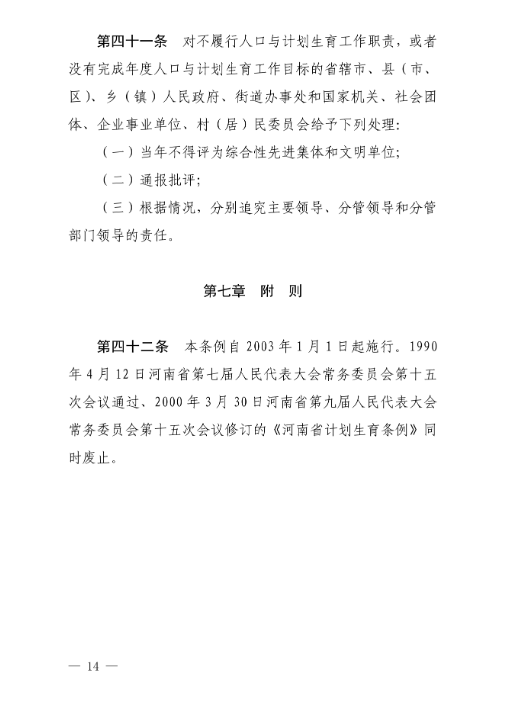 第四十一条　对不履行人口与计划生育工作职责，或者没有完成年度人口与计划生育工作目标的省辖市、县（市、区）、乡（镇）人民政府、街道办事处和国家机关、社会团体、企业事业单位、村（居）民委员会给予下列处理：

（一）当年不得评为综合性先进集体和文明单位；

（二）通报批评；

（三）根据情况，分别追究主要领导、分管领导和分管部门领导的责任。

第七章　附　则

第四十二条　本条例自 2003 年 1 月 1 日起施行。1990 年 4 月 12 日河南省第七届人民代表大会常务委员会第十五次会议通过、2000 年 3 月 30 日河南省第九届人民代表大会常务委员会第十五次会议修订的《河南省计划生育条例》同时废止。

— 14 —